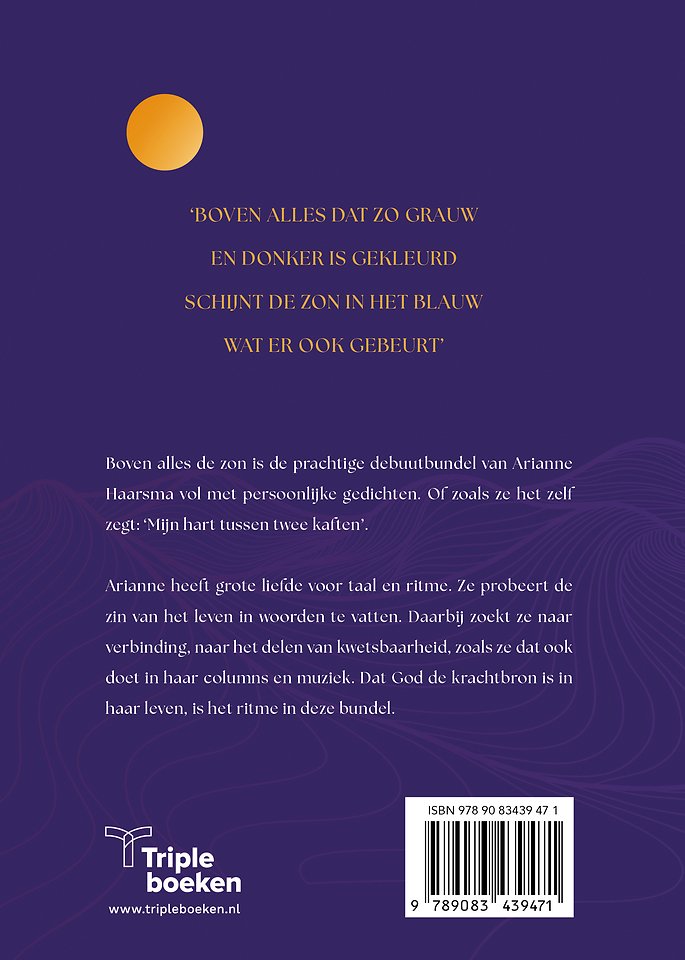 'BOVEN ALLES DAT ZO GRAUW

EN DONKER IS GEKLEURD

SCHIJNT DE ZON IN HET BLAUW

WAT ER OOK GEBEURT'

Boven alles de zon is de prachtige debuutbundel van Arianne Haarsma vol met persoonlijke gedichten. Of zoals ze het zelf zegt: 'Mijn hart tussen twee kaften'.

Arianne heeft grote liefde voor taal en ritme. Ze probeert de zin van het leven in woorden te vatten. Daarbij zoekt ze naar verbinding, naar het delen van kwetsbaarheid, zoals ze dat ook doet in haar columns en muziek. Dat God de krachtbron is in haar leven, is het ritme in deze bundel.

Triple boeken

www.tripleboeken.nl

ISBN 978 90 83439 47 1

9 789083 439471